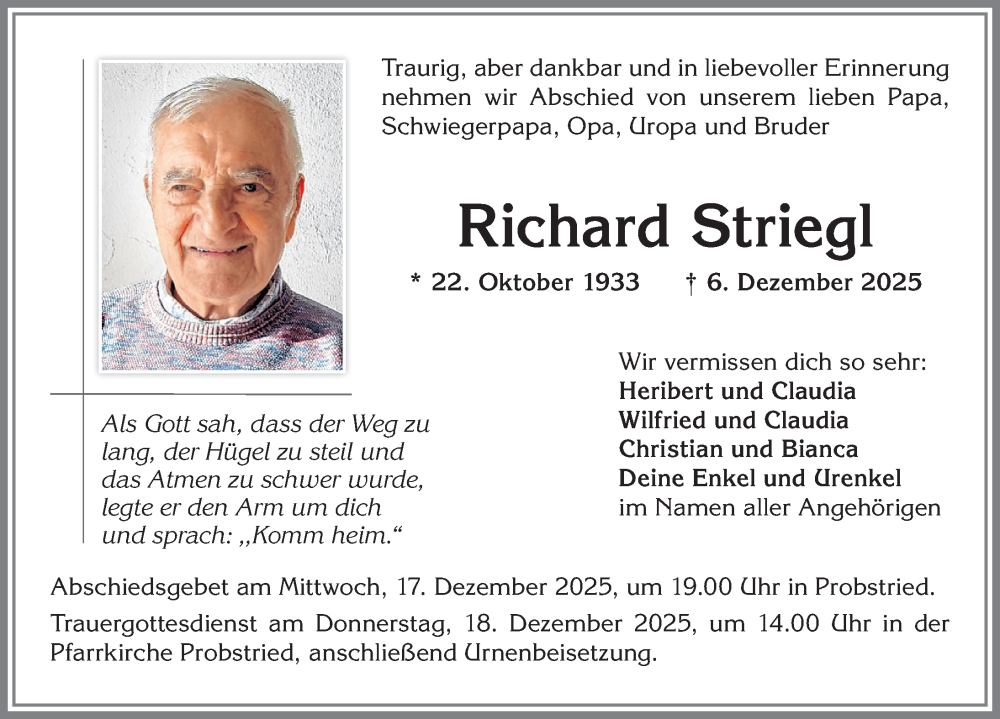 Traurig, aber dankbar und in liebevoller Erinnerung nehmen wir Abschied von unserem lieben Papa, Schwiegerpapa, Opa, Uropa und Bruder

Richard Striegl

* 22. Oktober 1933 † 6. Dezember 2025

Als Gott sah, dass der Weg zu lang, der Hügel zu steil und das Atmen zu schwer wurde, legte er den Arm um dich und sprach: „Komm heim.“

Wir vermissen dich so sehr:
Heribert und Claudia
Wilfried und Claudia
Christian und Bianca
Deine Enkel und Urenkel
im Namen aller Angehörigen

Abschiedsgebet am Mittwoch, 17. Dezember 2025, um 19.00 Uhr in Probstried.

Trauergottesdienst am Donnerstag, 18. Dezember 2025, um 14.00 Uhr in der Pfarrkirche Probstried, anschließend Urnenbeisetzung.